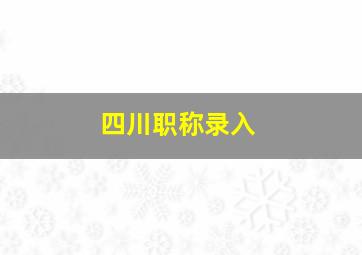 四川职称录入